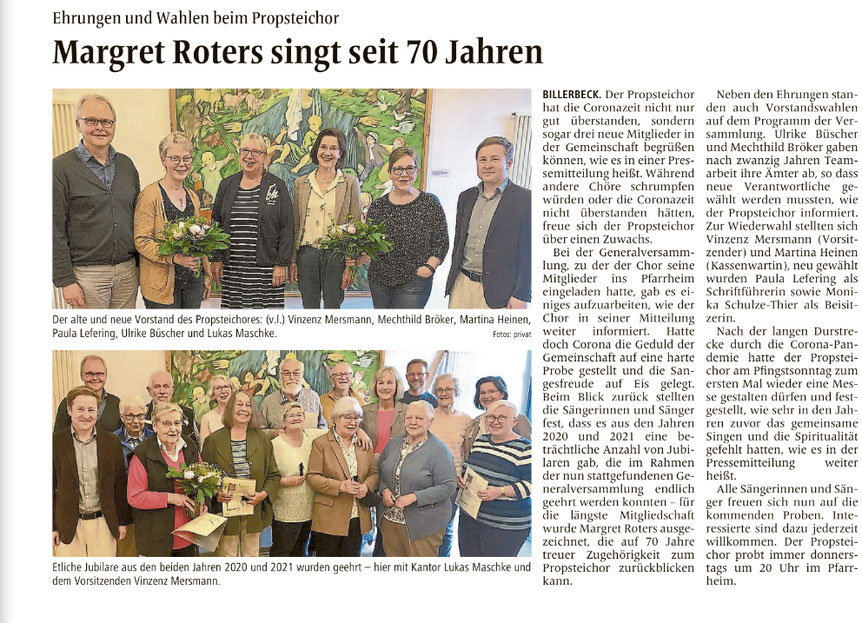 Ehrungen und Wahlen beim Propsteichor

Margret Roters singt seit 70 Jahren

Der alte und neue Vorstand des Propsteichores: (v.l.) Vinzenz Mersmann, Mechthild Bröker, Martina Heinen, Paula Lefering, Ulrike Büscher und Lukas Maschke.

Fotos: privat

Etliche Jubilare aus den beiden Jahren 2020 und 2021 wurden geehrt – hier mit Kantor Lukas Maschke und dem Vorsitzenden Vinzenz Mersmann.

BILLERBECK. Der Propsteichor hat die Coronazeit nicht nur gut überstanden, sondern sogar drei neue Mitglieder in der Gemeinschaft begrüßen können, wie es in einer Pressemitteilung heißt. Während andere Chöre schrumpfen würden oder die Coronazeit nicht überstanden hätten, freue sich der Propsteichor über einen Zuwachs.

Bei der Generalversammlung, zu der der Chor seine Mitglieder ins Pfarrheim eingeladen hatte, gab es einiges aufzuarbeiten, wie der Chor in seiner Mitteilung weiter informiert. Hatte doch Corona die Geduld der Gemeinschaft auf eine harte Probe gestellt und die Sangesfreude auf Eis gelegt. Beim Blick zurück stellten die Sängerinnen und Sänger fest, dass es aus den Jahren 2020 und 2021 eine beträchtliche Anzahl von Jubilaren gab, die im Rahmen der nun stattgefundenen Generalversammlung endlich geehrt werden konnten – für die längste Mitgliedschaft wurde Margret Roters ausgezeichnet, die auf 70 Jahre treuer Zugehörigkeit zum Propsteichor zurückblicken kann.

Neben den Ehrungen standen auch Vorstandswahlen auf dem Programm der Versammlung. Ulrike Büscher und Mechthild Bröker gaben nach zwanzig Jahren Teamarbeit ihre Ämter ab, so dass neue Verantwortliche gewählt werden mussten, wie der Propsteichor informiert. Zur Wiederwahl stellten sich Vinzenz Mersmann (Vorsitzender) und Martina Heinen (Kassenwartin), neu gewählt wurden Paula Lefering als Schriftführerin sowie Monika Schulze-Thier als Beisitzerin.

Nach der langen Durststrecke durch die Corona-Pandemie hatte der Propsteichor am Pfingstsonntag zum ersten Mal wieder eine Messe gestalten dürfen und festgestellt, wie sehr in den Jahren zuvor das gemeinsame Singen und die Spiritualität gefehlt hatten, wie es in der Pressemitteilung weiter heißt.

Alle Sängerinnen und Sänger freuen sich nun auf die kommenden Proben. Interessierte sind dazu jederzeit willkommen. Der Propsteichor probt immer donnerstags um 20 Uhr im Pfarrheim.